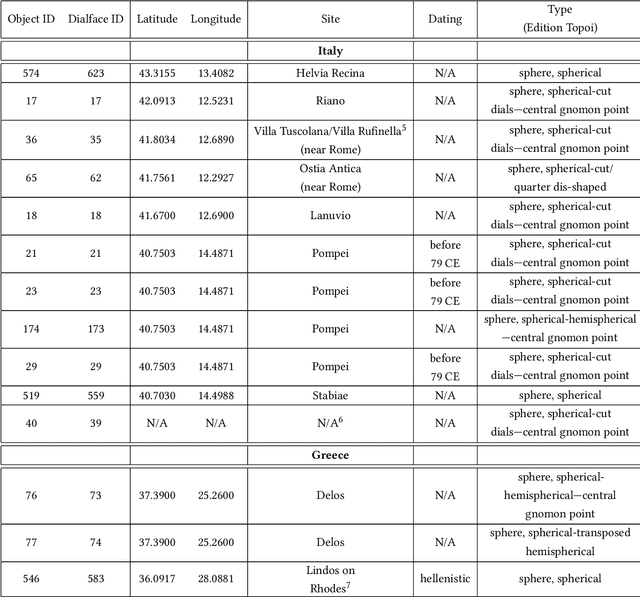 | Object ID | Dialface ID | Latitude | Longitude | Site | Dating | Type (Edition Topoi) |
|---|---|---|---|---|---|---|
| | | | | **Italy** | | |
| 574 | 623 | 43.3155 | 13.4082 | Helvia Recina | N/A | sphere, spherical |
| 17 | 17 | 42.0913 | 12.5231 | Riano | N/A | sphere, spherical-cut dials—central gnomon point |
| 36 | 35 | 41.8034 | 12.6890 | Villa Tuscolana/Villa Rufinella$^5$ (near Rome) | N/A | sphere, spherical-cut dials—central gnomon point |
| 65 | 62 | 41.7561 | 12.2927 | Ostia Antica (near Rome) | N/A | sphere, spherical-cut/ quarter dis-shaped |
| 18 | 18 | 41.6700 | 12.6900 | Lanuvio | N/A | sphere, spherical-cut dials—central gnomon point |
| 21 | 21 | 40.7503 | 14.4871 | Pompei | before 79 CE | sphere, spherical-cut dials—central gnomon point |
| 23 | 23 | 40.7503 | 14.4871 | Pompei | before 79 CE | sphere, spherical-cut dials—central gnomon point |
| 174 | 173 | 40.7503 | 14.4871 | Pompei | N/A | sphere, spherical-hemispherical —central gnomon point |
| 29 | 29 | 40.7503 | 14.4871 | Pompei | before 79 CE | sphere, spherical-cut dials—central gnomon point |
| 519 | 559 | 40.7030 | 14.4988 | Stabiae | N/A | sphere, spherical |
| 40 | 39 | N/A | N/A | N/A$^6$ | N/A | sphere, spherical-cut dials—central gnomon point |
| | | | | **Greece** | | |
| 76 | 73 | 37.3900 | 25.2600 | Delos | N/A | sphere, spherical-hemispherical—central gnomon point |
| 77 | 74 | 37.3900 | 25.2600 | Delos | N/A | sphere, spherical-transposed hemispherical |
| 546 | 583 | 36.0917 | 28.0881 | Lindos on Rhodes$^7$ | hellenistic | sphere, spherical |